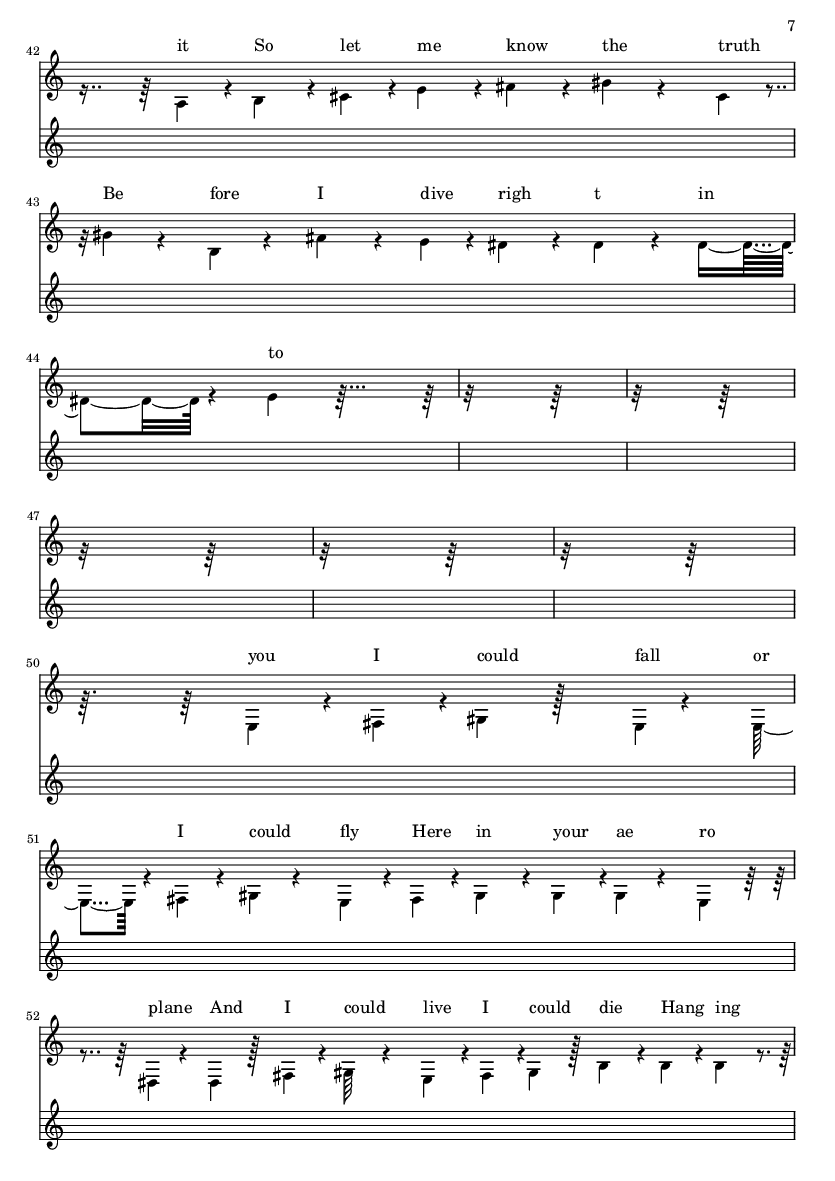 7

42
it So let me know the truth

43
Be fore I dive righ t in

44
to

47

50
you I could fall or

51
I could fly Here in your ae ro

52
plane And I could live I could die Hang ing